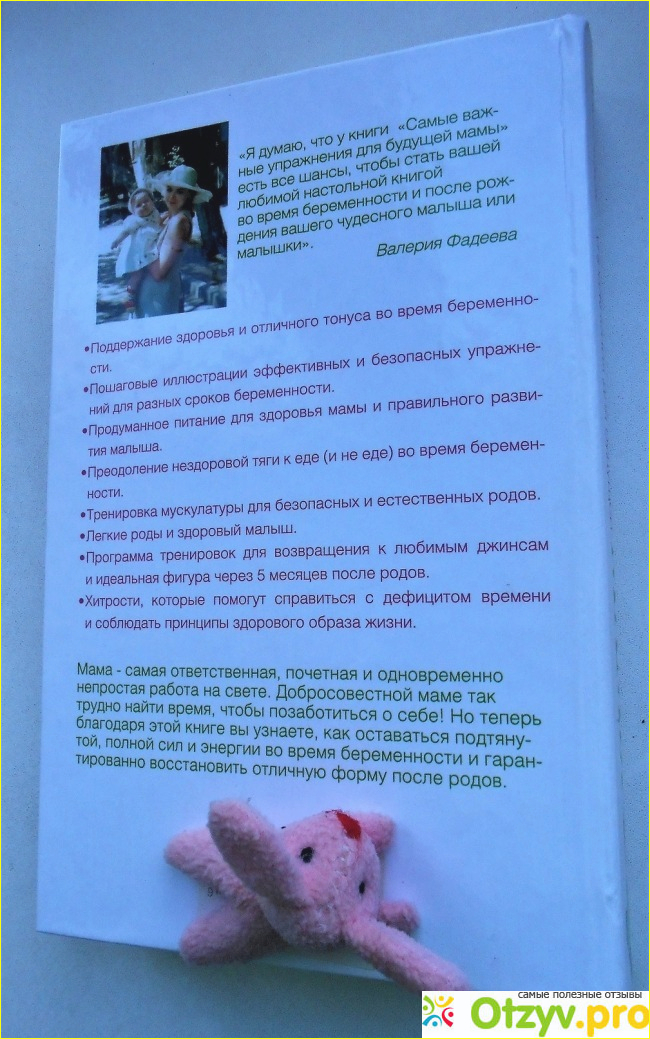 «Я думаю, что у книги «Самые важные упражнения для будущей мамы» есть все шансы, чтобы стать вашей любимой настольной книгой во время беременности и после рождения вашего чудесного малыша или малышки».

Валерия Фадеева

•Поддержание здоровья и отличного тонуса во время беременности.
•Пошаговые иллюстрации эффективных и безопасных упражнений для разных сроков беременности.
•Продуманное питание для здоровья мамы и правильного развития малыша.
•Преодоление нездоровой тяги к еде (и не еде) во время беременности.
•Тренировка мускулатуры для безопасных и естественных родов.
•Легкие роды и здоровый малыш.
•Программа тренировок для возвращения к любимым джинсам и идеальная фигура через 5 месяцев после родов.
•Хитрости, которые помогут справиться с дефицитом времени и соблюдать принципы здорового образа жизни.

Мама - самая ответственная, почетная и одновременно непростая работа на свете. Добросовестной маме так трудно найти время, чтобы позаботиться о себе! Но теперь благодаря этой книге вы узнаете, как оставаться подтянутой, полной сил и энергии во время беременности и гарантированно восстановить отличную форму после родов.

самые полезные отзывы
Otzyv.pro